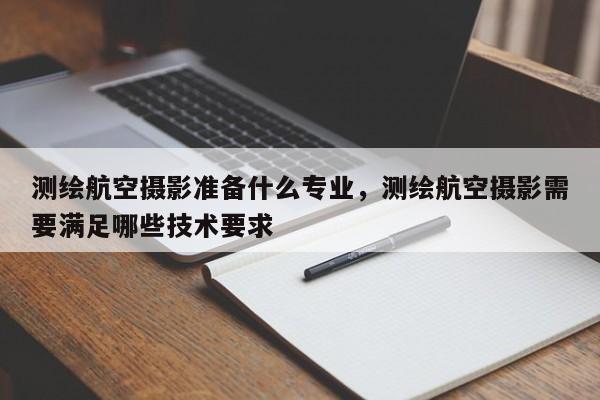 测绘航空摄影准备什么专业，测绘航空摄影需要满足哪些技术要求